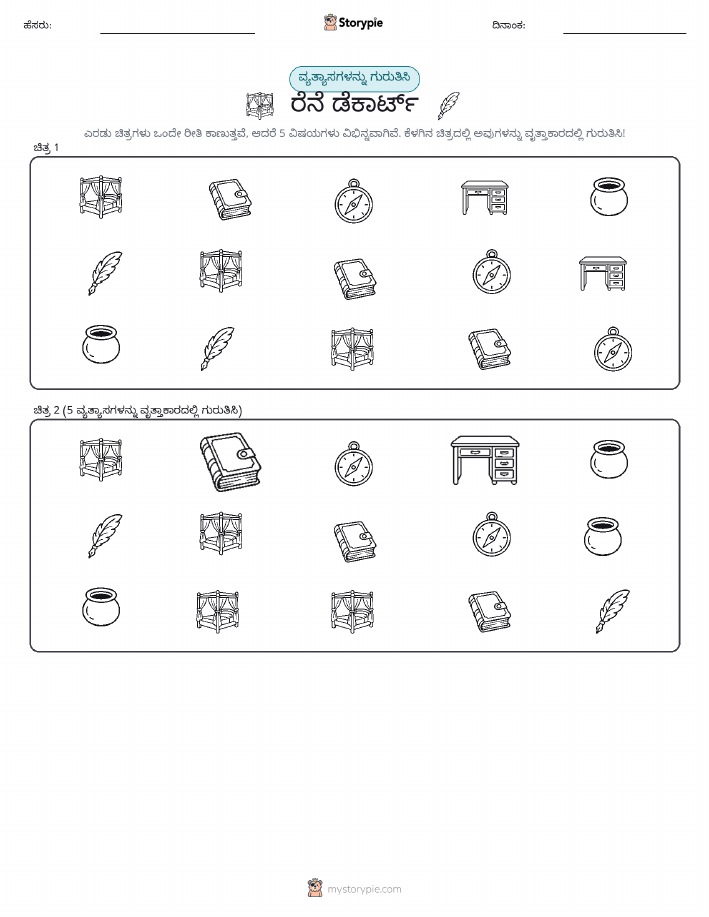 ಹೆಸರು: ____ Storypie ದಿನಾಂಕ: ____

ವ್ಯತ್ಯಾಸಗಳನ್ನು ಗುರುತಿಸಿ

ರೆನೆ ಡೆಕಾರ್ಟ್

ಎರಡು ಚಿತ್ರಗಳು ಒಂದೇ ರೀತಿ ಕಾಣುತ್ತವೆ, ಆದರೆ 5 ವಿಷಯಗಳು ವಿಭಿನ್ನವಾಗಿವೆ. ಕೆಳಗಿನ ಚಿತ್ರದಲ್ಲಿ ಅವುಗಳನ್ನು ವೃತ್ತಾಕಾರದಲ್ಲಿ ಗುರುತಿಸಿ!

ಚಿತ್ರ 1

ಚಿತ್ರ 2 (5 ವ್ಯತ್ಯಾಸಗಳನ್ನು ವೃತ್ತಾಕಾರದಲ್ಲಿ ಗುರುತಿಸಿ)

mystorypie.com